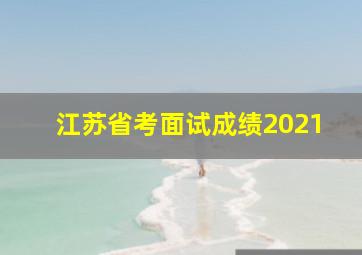 江苏省考面试成绩2021